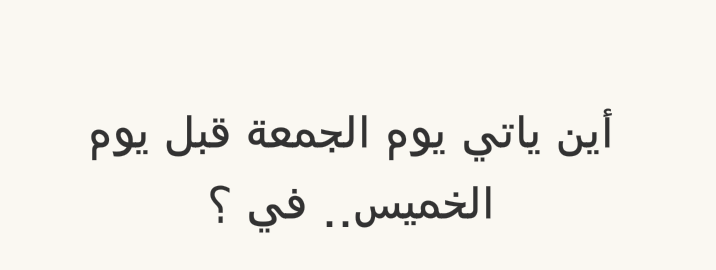 أين ياتي يوم الجمعة قبل يوم الخميس.. في ؟